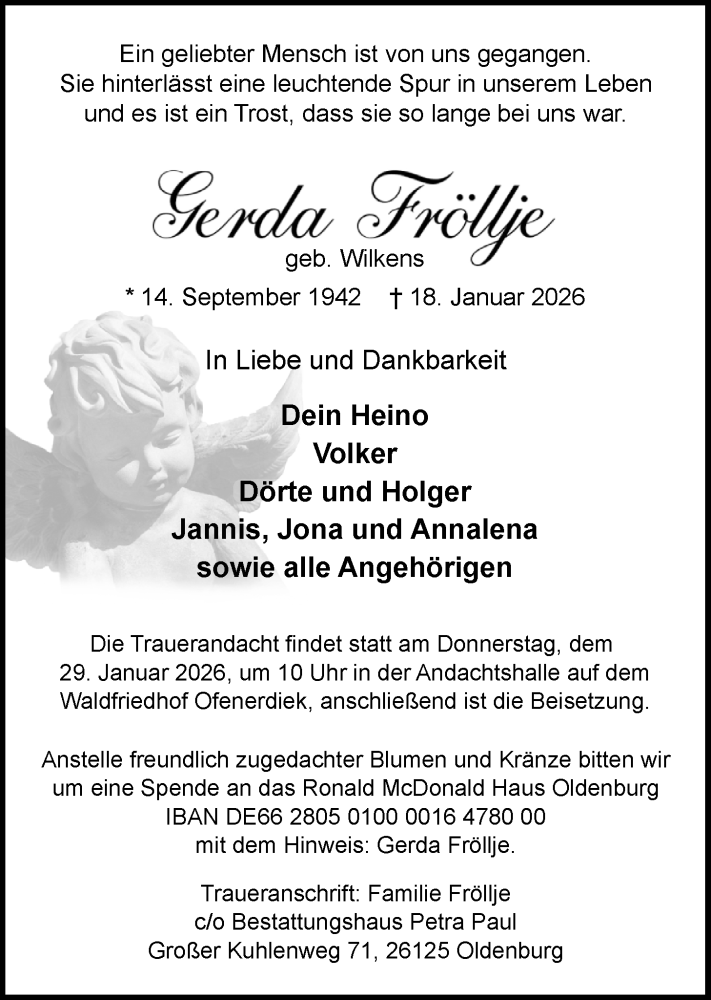 Ein geliebter Mensch ist von uns gegangen.
Sie hinterlässt eine leuchtende Spur in unserem Leben
und es ist ein Trost, dass sie so lange bei uns war.

Gerda Fröllje
geb. Wilkens

* 14. September 1942 † 18. Januar 2026

In Liebe und Dankbarkeit

Dein Heino
Volker
Dörte und Holger
Jannis, Jona und Annalena
sowie alle Angehörigen

Die Trauerandacht findet statt am Donnerstag, dem 29. Januar 2026, um 10 Uhr in der Andachtshalle auf dem Waldfriedhof Ofenerdiek, anschließend ist die Beisetzung.

Anstelle freundlich zugedachter Blumen und Kränze bitten wir um eine Spende an das Ronald McDonald Haus Oldenburg
IBAN DE66 2805 0100 0016 4780 00
mit dem Hinweis: Gerda Fröllje.

Traueranschrift: Familie Fröllje
c/o Bestattungshaus Petra Paul
Großer Kuhlenweg 71, 26125 Oldenburg